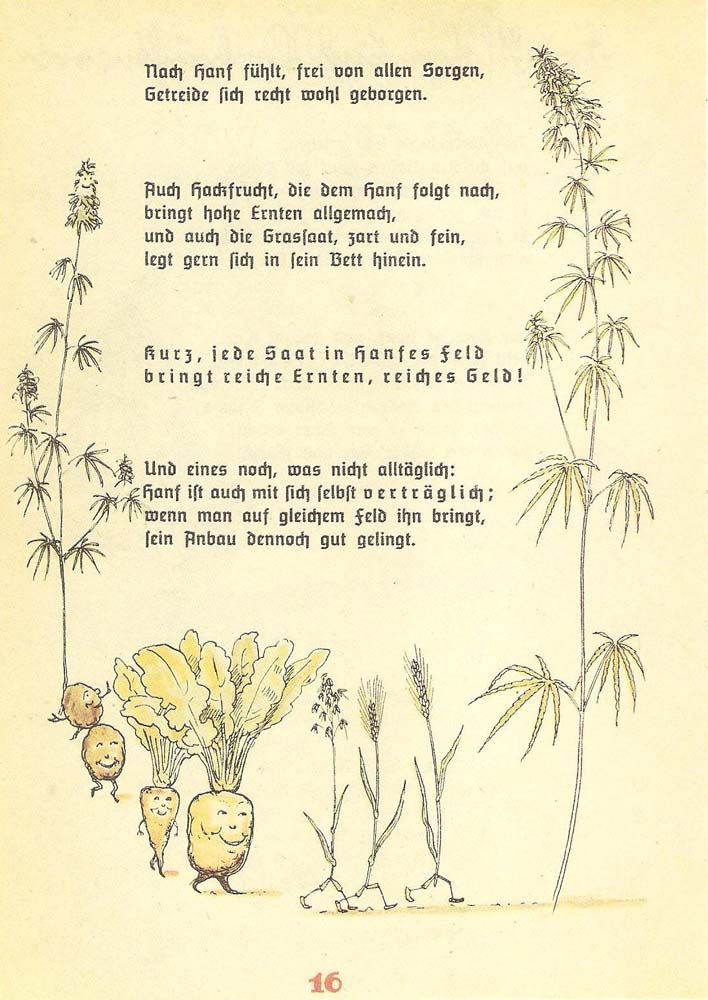 Nach Hanf fühlt, frei von allen Sorgen, Getreide sich recht wohl geborgen.

Auch Hackfrucht, die dem Hanf folgt nach, bringt hohe Ernten allgemach, und auch die Grassaat, zart und fein, legt gern sich in sein Bett hinein.

Kurz, jede Saat in Hanfes Feld bringt reiche Ernten, reiches Geld!

Und eines noch, was nicht alltäglich: Hanf ist auch mit sich selbst verträglich; wenn man auf gleichem Feld ihn bringt, sein Anbau dennoch gut gelingt.

16